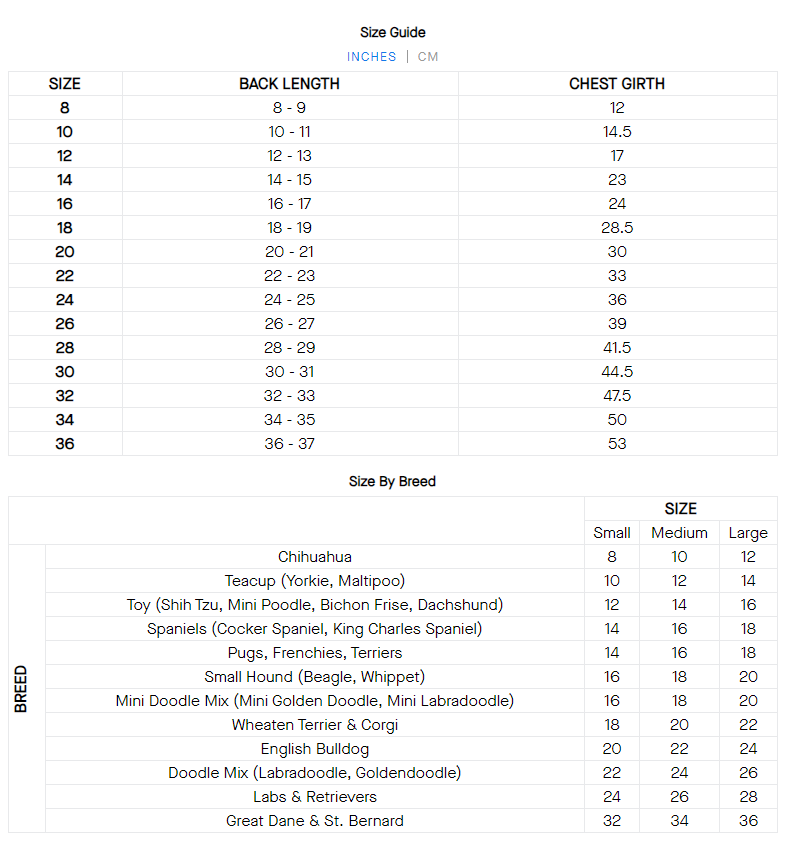 Size Guide

INCHES | CM

| SIZE | BACK LENGTH | CHEST GIRTH |
|---|---|---|
| 8 | 8 - 9 | 12 |
| 10 | 10 - 11 | 14.5 |
| 12 | 12 - 13 | 17 |
| 14 | 14 - 15 | 23 |
| 16 | 16 - 17 | 24 |
| 18 | 18 - 19 | 28.5 |
| 20 | 20 - 21 | 30 |
| 22 | 22 - 23 | 33 |
| 24 | 24 - 25 | 36 |
| 26 | 26 - 27 | 39 |
| 28 | 28 - 29 | 41.5 |
| 30 | 30 - 31 | 44.5 |
| 32 | 32 - 33 | 47.5 |
| 34 | 34 - 35 | 50 |
| 36 | 36 - 37 | 53 |

Size By Breed

| | | SIZE | | |
|---|---|---|---|---|
| | | Small | Medium | Large |
| BREED | Chihuahua | 8 | 10 | 12 |
| | Teacup (Yorkie, Maltipoo) | 10 | 12 | 14 |
| | Toy (Shih Tzu, Mini Poodle, Bichon Frise, Dachshund) | 12 | 14 | 16 |
| | Spaniels (Cocker Spaniel, King Charles Spaniel) | 14 | 16 | 18 |
| | Pugs, Frenchies, Terriers | 14 | 16 | 18 |
| | Small Hound (Beagle, Whippet) | 16 | 18 | 20 |
| | Mini Doodle Mix (Mini Golden Doodle, Mini Labradoodle) | 16 | 18 | 20 |
| | Wheaten Terrier & Corgi | 18 | 20 | 22 |
| | English Bulldog | 20 | 22 | 24 |
| | Doodle Mix (Labradoodle, Goldendoodle) | 22 | 24 | 26 |
| | Labs & Retrievers | 24 | 26 | 28 |
| | Great Dane & St. Bernard | 32 | 34 | 36 |